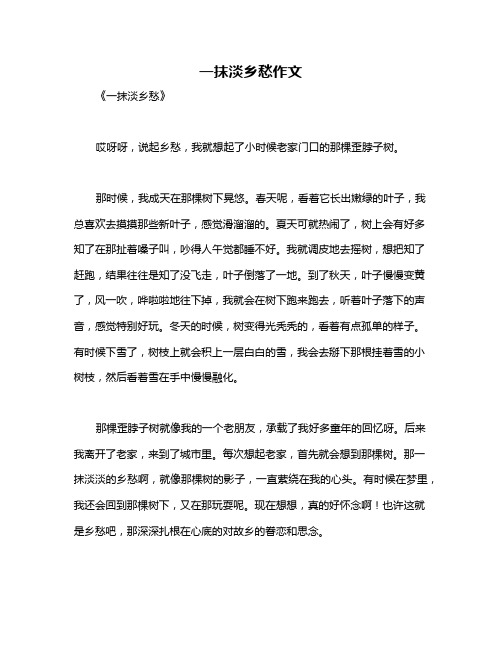 一抹淡乡愁作文

《一抹淡乡愁》

哎呀呀，说起乡愁，我就想起了小时候老家门口的那棵歪脖子树。

那时候，我成天在那棵树下晃悠。春天呢，看着它长出嫩绿的叶子，我总喜欢去摸摸那些新叶子，感觉滑溜溜的。夏天可就热闹了，树上会有好多知了在那扯着嗓子叫，吵得人午觉都睡不好。我就调皮地去摇树，想把知了赶跑，结果往往是知了没飞走，叶子倒落了一地。到了秋天，叶子慢慢变黄了，风一吹，哗啦啦地往下掉，我就会在树下跑来跑去，听着叶子落下的声音，感觉特别好玩。冬天的时候，树变得光秃秃的，看着有点孤单的样子。有时候下雪了，树枝上就会积上一层白白的雪，我会去掰下那根挂着雪的小树枝，然后看着雪在手中慢慢融化。

那棵歪脖子树就像我的一个老朋友，承载了我好多童年的回忆呀。后来我离开了老家，来到了城市里。每次想起老家，首先就会想到那棵树。那一抹淡淡的乡愁啊，就像那棵树的影子，一直萦绕在我的心头。有时候在梦里，我还会回到那棵树下，又在那玩耍呢。现在想想，真的好怀念啊！也许这就是乡愁吧，那深深扎根在心底的对故乡的眷恋和思念。